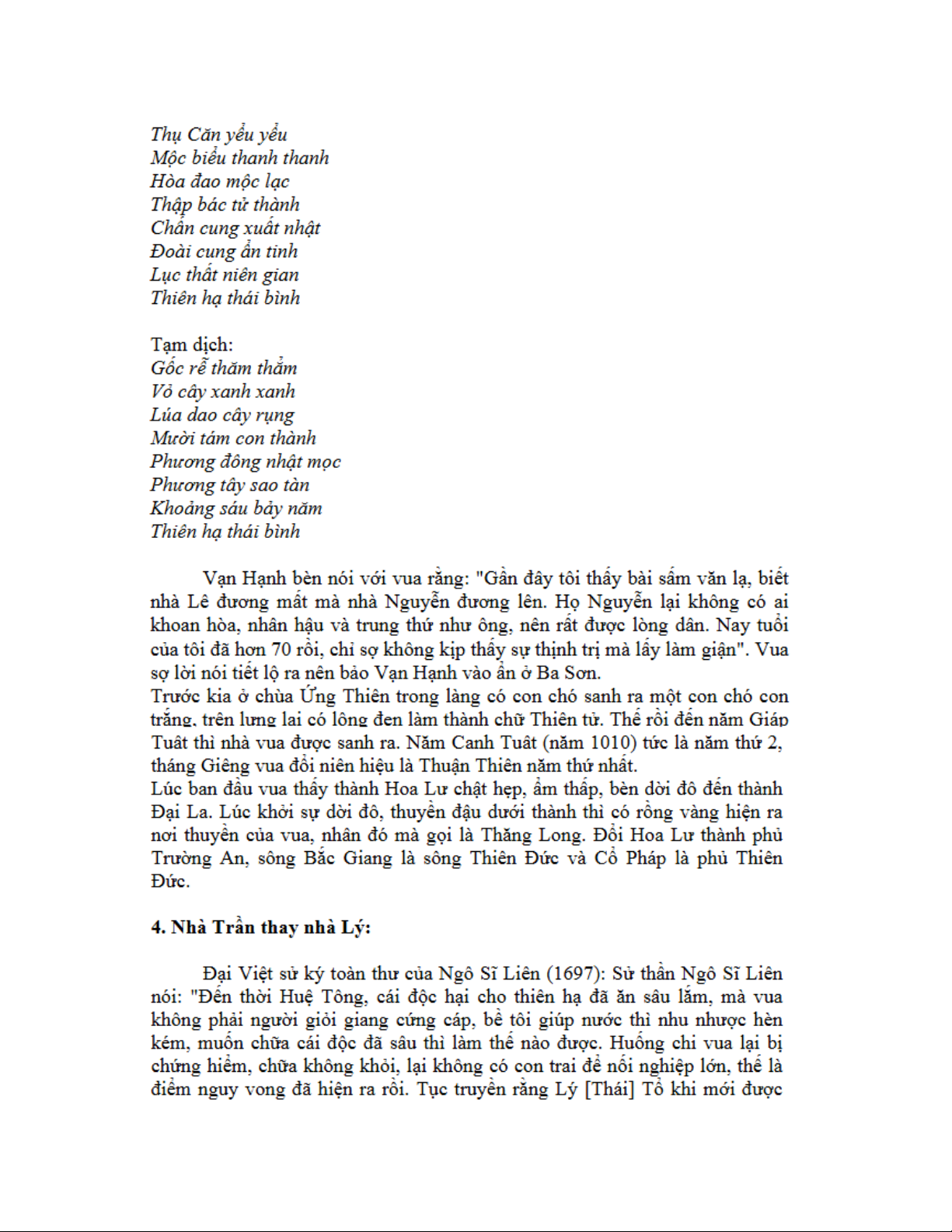 Thụ Căn yểu yểu
Mộc biểu thanh thanh
Hòa đao mộc lạc
Thập bác tử thành
Chấn cung xuất nhật
Đoài cung ẩn tinh
Lục thất niên gian
Thiên hạ thái bình

Tạm dịch:
Gốc rễ thăm thẳm
Vỏ cây xanh xanh
Lúa dao cây rụng
Mười tám con thành
Phương đông nhật mọc
Phương tây sao tàn
Khoảng sáu bảy năm
Thiên hạ thái bình

Vạn Hạnh bèn nói với vua rằng: "Gần đây tôi thấy bài sấm văn lạ, biết nhà Lê đương mất mà nhà Nguyễn đương lên. Họ Nguyễn lại không có ai khoan hòa, nhân hậu và trung thứ như ông, nên rất được lòng dân. Nay tuổi của tôi đã hơn 70 rồi, chỉ sợ không kịp thấy sự thịnh trị mà lấy làm giận". Vua sợ lời nói tiết lộ ra nên bảo Vạn Hạnh vào ẩn ở Ba Sơn.
Trước kia ở chùa Ứng Thiên trong làng có con chó sanh ra một con chó con trắng, trên lưng lại có lông đen làm thành chữ Thiên tử. Thế rồi đến năm Giáp Tuất thì nhà vua được sanh ra. Năm Canh Tuất (năm 1010) tức là năm thứ 2, tháng Giêng vua đổi niên hiệu là Thuận Thiên năm thứ nhất.
Lúc ban đầu vua thấy thành Hoa Lư chật hẹp, ẩm thấp, bèn dời đô đến thành Đại La. Lúc khởi sự dời đô, thuyền đậu dưới thành thì có rồng vàng hiện ra nơi thuyền của vua, nhân đó mà gọi là Thăng Long. Đổi Hoa Lư thành phủ Trường An, sông Bắc Giang là sông Thiên Đức và Cổ Pháp là phủ Thiên Đức.

4. Nhà Trần thay nhà Lý:

Đại Việt sử ký toàn thư của Ngô Sĩ Liên (1697): Sử thần Ngô Sĩ Liên nói: "Đến thời Huệ Tông, cái độc hại cho thiên hạ đã ăn sâu lắm, mà vua không phải người giỏi giang cứng cáp, bề tôi giúp nước thì nhu nhược hèn kém, muốn chữa cái độc đã sâu thì làm thế nào được. Huống chi vua lại bị chứng hiểm, chữa không khỏi, lại không có con trai để nối nghiệp lớn, thế là điềm nguy vong đã hiện ra rồi. Tục truyền rằng Lý [Thái] Tổ khi mới được